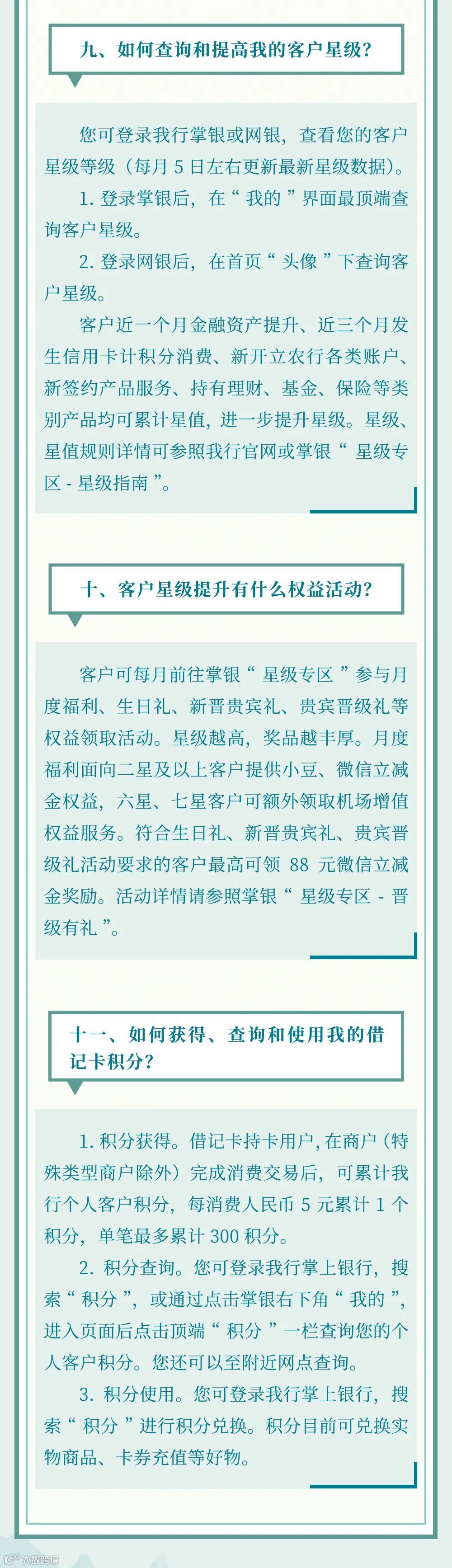 九、如何查询和提高我的客户星级?

您可登录我行掌银或网银，查看您的客户星级等级（每月5日左右更新最新星级数据）。

1.登录掌银后，在“我的”界面最顶端查询客户星级。

2.登录网银后，在首页“头像”下查询客户星级。

客户近一个月金融资产提升、近三个月发生信用卡计积分消费、新开立农行各类账户、新签约产品服务、持有理财、基金、保险等类别产品均可累计星值，进一步提升星级。星级、星值规则详情可参照我行官网或掌银“星级专区-星级指南”。

十、客户星级提升有什么权益活动?

客户可每月前往掌银“星级专区”参与月度福利、生日礼、新晋贵宾礼、贵宾晋级礼等权益领取活动。星级越高，奖品越丰厚。月度福利面向二星及以上客户提供小豆、微信立减金权益，六星、七星客户可额外领取机场增值权益服务。符合生日礼、新晋贵宾礼、贵宾晋级礼活动要求的客户最高可领88元微信立减金奖励。活动详情请参照掌银“星级专区-晋级有礼”。

十一、如何获得、查询和使用我的借记卡积分?

1.积分获得。借记卡持卡用户，在商户（特殊类型商户除外）完成消费交易后，可累计我行个人客户积分，每消费人民币5元累计1个积分，单笔最多累计300积分。

2.积分查询。您可登录我行掌上银行，搜索“积分”，或通过点击掌银右下角“我的”，进入页面后点击顶端“积分”一栏查询您的个人客户积分。您还可以至附近网点查询。

3.积分使用。您可登录我行掌上银行，搜索“积分”进行积分兑换。积分目前可兑换实物商品、卡券充值等好物。